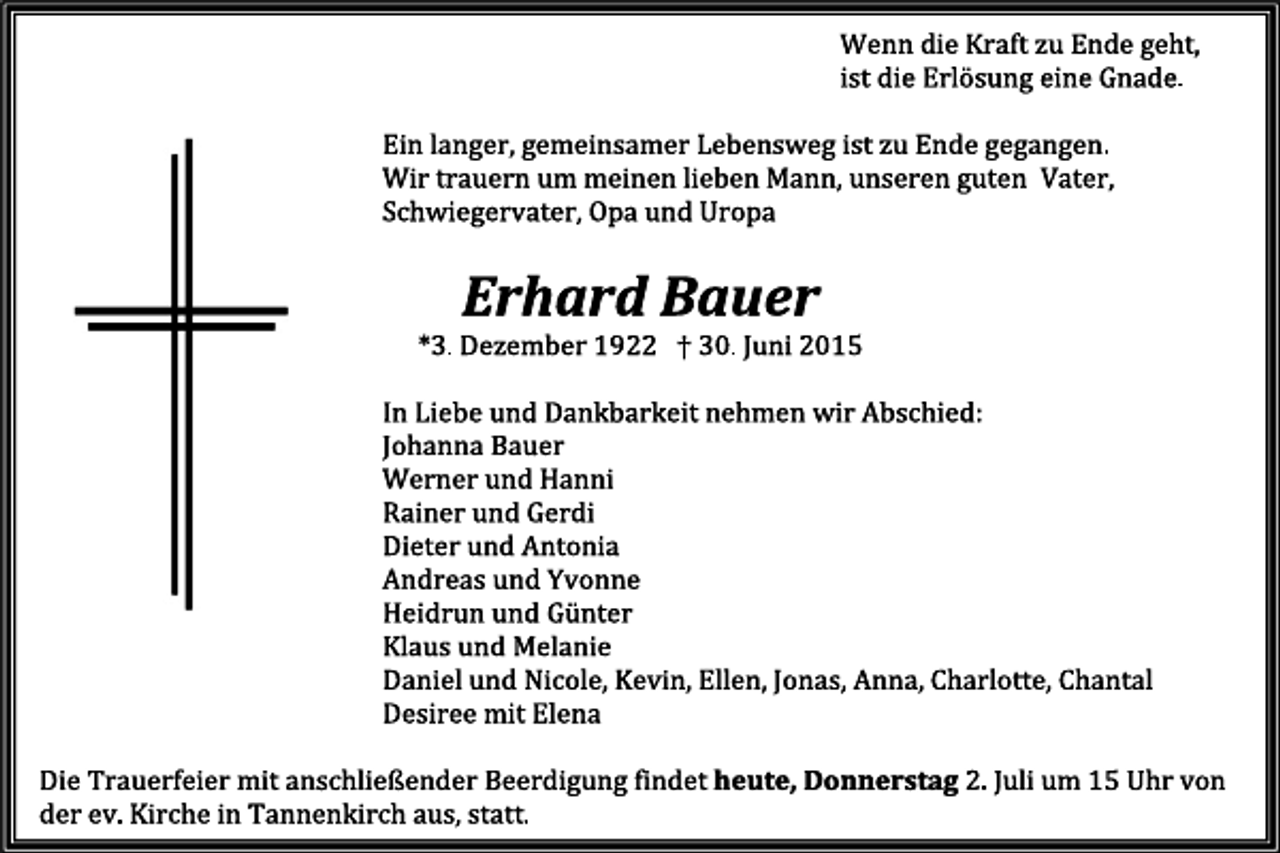 Wenn die Kraft zu Ende geht,
ist die Erlösung eine Gnade.

Ein langer, gemeinsamer Lebensweg ist zu Ende gegangen.
Wir trauern um meinen lieben Mann, unseren guten Vater,
Schwiegervater, Opa und Uropa

Erhard Bauer

*3. Dezember 1922 † 30. Juni 2015

In Liebe und Dankbarkeit nehmen wir Abschied:
Johanna Bauer
Werner und Hanni
Rainer und Gerdi
Dieter und Antonia
Andreas und Yvonne
Heidrun und Günter
Klaus und Melanie
Daniel und Nicole, Kevin, Ellen, Jonas, Anna, Charlotte, Chantal
Desiree mit Elena

Die Trauerfeier mit anschließender Beerdigung findet heute, Donnerstag 2. Juli um 15 Uhr von der ev. Kirche in Tannenkirch aus, statt.